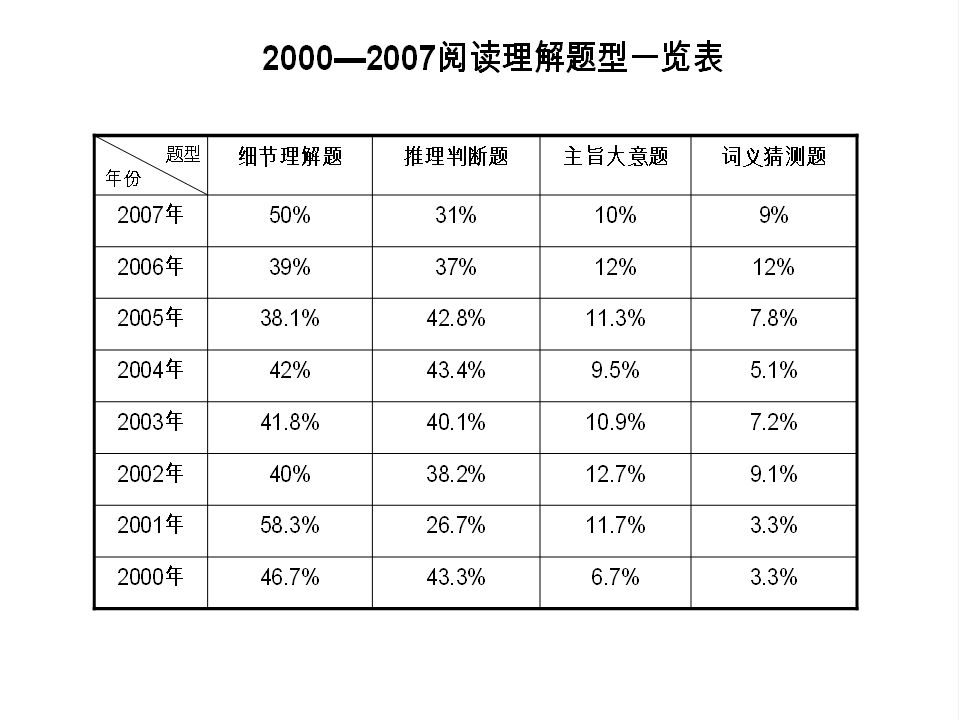 2000—2007阅读理解题型一览表

| 题型 年份 | 细节理解题 | 推理判断题 | 主旨大意题 | 词义猜测题 |
|---|---|---|---|---|
| 2007年 | 50% | 31% | 10% | 9% |
| 2006年 | 39% | 37% | 12% | 12% |
| 2005年 | 38.1% | 42.8% | 11.3% | 7.8% |
| 2004年 | 42% | 43.4% | 9.5% | 5.1% |
| 2003年 | 41.8% | 40.1% | 10.9% | 7.2% |
| 2002年 | 40% | 38.2% | 12.7% | 9.1% |
| 2001年 | 58.3% | 26.7% | 11.7% | 3.3% |
| 2000年 | 46.7% | 43.3% | 6.7% | 3.3% |